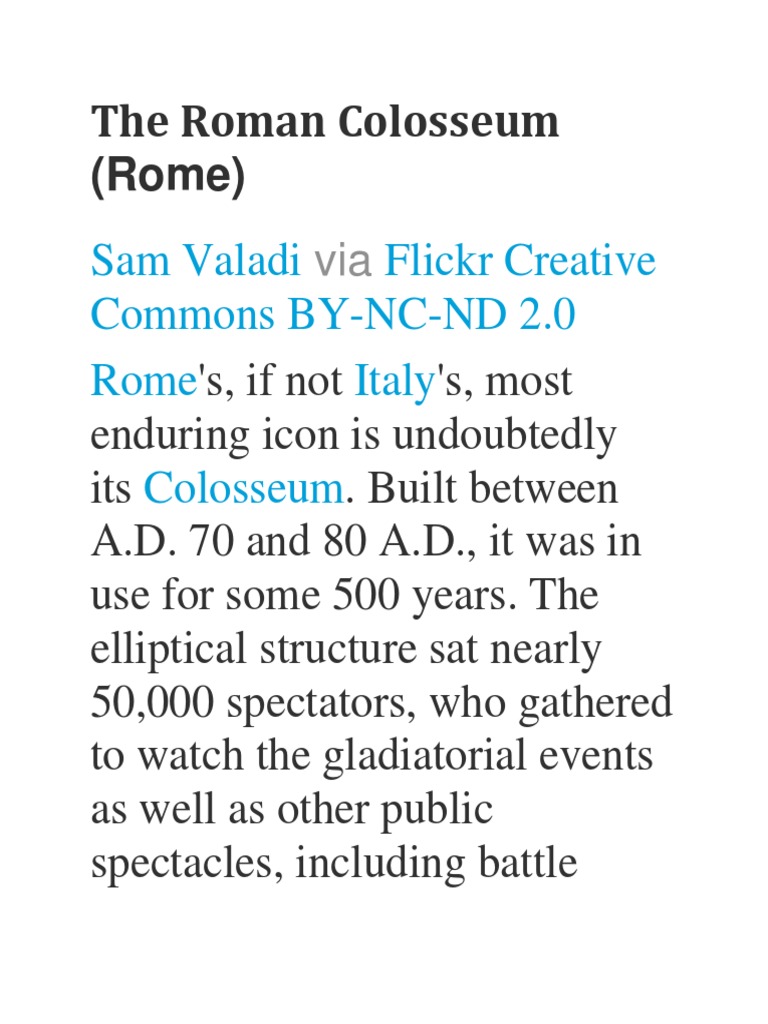 The Roman Colosseum (Rome)

Sam Valadi via Flickr Creative Commons BY-NC-ND 2.0

Rome's, if not Italy's, most enduring icon is undoubtedly its Colosseum. Built between A.D. 70 and 80 A.D., it was in use for some 500 years. The elliptical structure sat nearly 50,000 spectators, who gathered to watch the gladiatorial events as well as other public spectacles, including battle